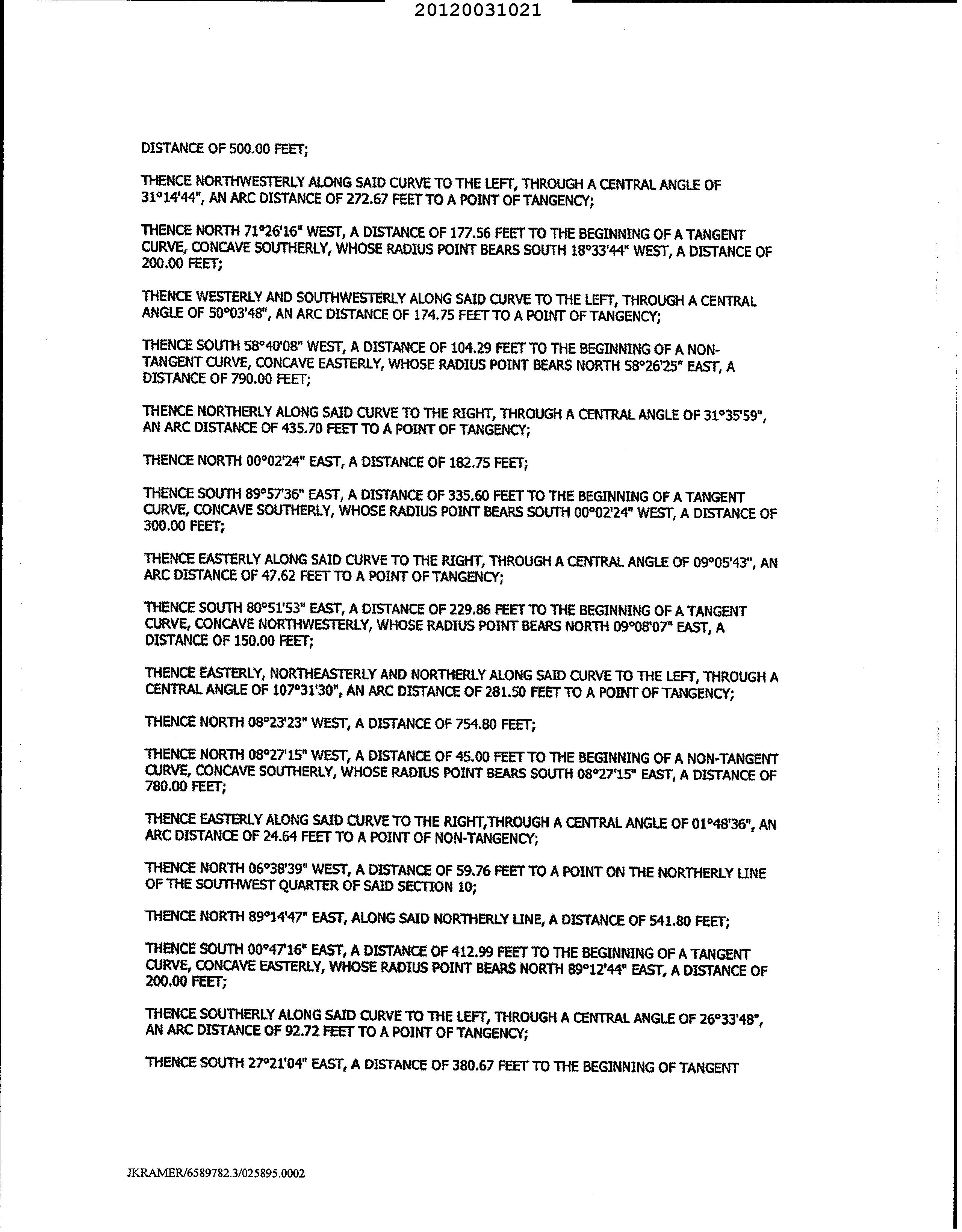 20120031021

DISTANCE OF 500.00 FEET;

THENCE NORTHWESTERLY ALONG SAID CURVE TO THE LEFT, THROUGH A CENTRAL ANGLE OF 31°14'44", AN ARC DISTANCE OF 272.67 FEET TO A POINT OF TANGENCY;

THENCE NORTH 71°26'16" WEST, A DISTANCE OF 177.56 FEET TO THE BEGINNING OF A TANGENT CURVE, CONCAVE SOUTHERLY, WHOSE RADIUS POINT BEARS SOUTH 18°33'44" WEST, A DISTANCE OF 200.00 FEET;

THENCE WESTERLY AND SOUTHWESTERLY ALONG SAID CURVE TO THE LEFT, THROUGH A CENTRAL ANGLE OF 50°03'48", AN ARC DISTANCE OF 174.75 FEET TO A POINT OF TANGENCY;

THENCE SOUTH 58°40'08" WEST, A DISTANCE OF 104.29 FEET TO THE BEGINNING OF A NON-TANGENT CURVE, CONCAVE EASTERLY, WHOSE RADIUS POINT BEARS NORTH 58°26'25" EAST, A DISTANCE OF 790.00 FEET;

THENCE NORTHERLY ALONG SAID CURVE TO THE RIGHT, THROUGH A CENTRAL ANGLE OF 31°35'59", AN ARC DISTANCE OF 435.70 FEET TO A POINT OF TANGENCY;

THENCE NORTH 00°02'24" EAST, A DISTANCE OF 182.75 FEET;

THENCE SOUTH 89°57'36" EAST, A DISTANCE OF 335.60 FEET TO THE BEGINNING OF A TANGENT CURVE, CONCAVE SOUTHERLY, WHOSE RADIUS POINT BEARS SOUTH 00°02'24" WEST, A DISTANCE OF 300.00 FEET;

THENCE EASTERLY ALONG SAID CURVE TO THE RIGHT, THROUGH A CENTRAL ANGLE OF 09°05'43", AN ARC DISTANCE OF 47.62 FEET TO A POINT OF TANGENCY;

THENCE SOUTH 80°51'53" EAST, A DISTANCE OF 229.86 FEET TO THE BEGINNING OF A TANGENT CURVE, CONCAVE NORTHWESTERLY, WHOSE RADIUS POINT BEARS NORTH 09°08'07" EAST, A DISTANCE OF 150.00 FEET;

THENCE EASTERLY, NORTHEASTERLY AND NORTHERLY ALONG SAID CURVE TO THE LEFT, THROUGH A CENTRAL ANGLE OF 107°31'30", AN ARC DISTANCE OF 281.50 FEET TO A POINT OF TANGENCY;

THENCE NORTH 08°23'23" WEST, A DISTANCE OF 754.80 FEET;

THENCE NORTH 08°27'15" WEST, A DISTANCE OF 45.00 FEET TO THE BEGINNING OF A NON-TANGENT CURVE, CONCAVE SOUTHERLY, WHOSE RADIUS POINT BEARS SOUTH 08°27'15" EAST, A DISTANCE OF 780.00 FEET;

THENCE EASTERLY ALONG SAID CURVE TO THE RIGHT,THROUGH A CENTRAL ANGLE OF 01°48'36", AN ARC DISTANCE OF 24.64 FEET TO A POINT OF NON-TANGENCY;

THENCE NORTH 06°38'39" WEST, A DISTANCE OF 59.76 FEET TO A POINT ON THE NORTHERLY LINE OF THE SOUTHWEST QUARTER OF SAID SECTION 10;

THENCE NORTH 89°14'47" EAST, ALONG SAID NORTHERLY LINE, A DISTANCE OF 541.80 FEET;

THENCE SOUTH 00°47'16" EAST, A DISTANCE OF 412.99 FEET TO THE BEGINNING OF A TANGENT CURVE, CONCAVE EASTERLY, WHOSE RADIUS POINT BEARS NORTH 89°12'44" EAST, A DISTANCE OF 200.00 FEET;

THENCE SOUTHERLY ALONG SAID CURVE TO THE LEFT, THROUGH A CENTRAL ANGLE OF 26°33'48", AN ARC DISTANCE OF 92.72 FEET TO A POINT OF TANGENCY;

THENCE SOUTH 27°21'04" EAST, A DISTANCE OF 380.67 FEET TO THE BEGINNING OF TANGENT

JKRAMER/6589782.3/025895.0002